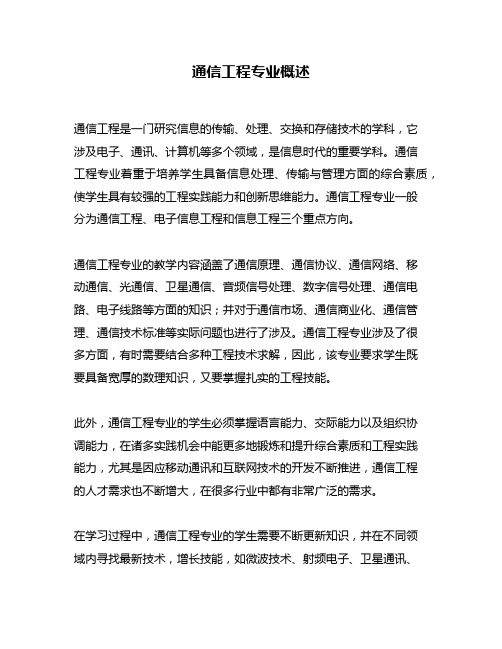 通信工程专业概述

通信工程是一门研究信息的传输、处理、交换和存储技术的学科，它涉及电子、通讯、计算机等多个领域，是信息时代的重要学科。通信工程专业着重于培养学生具备信息处理、传输与管理方面的综合素质，使学生具有较强的工程实践能力和创新思维能力。通信工程专业一般分为通信工程、电子信息工程和信息工程三个重点方向。

通信工程专业的教学内容涵盖了通信原理、通信协议、通信网络、移动通信、光通信、卫星通信、音频信号处理、数字信号处理、通信电路、电子线路等方面的知识；并对于通信市场、通信商业化、通信管理、通信技术标准等实际问题也进行了涉及。通信工程专业涉及了很多方面，有时需要结合多种工程技术求解，因此，该专业要求学生既要具备宽厚的数理知识，又要掌握扎实的工程技能。

此外，通信工程专业的学生必须掌握语言能力、交际能力以及组织协调能力，在诸多实践机会中能更多地锻炼和提升综合素质和工程实践能力，尤其是因应移动通讯和互联网技术的开发不断推进，通信工程的人才需求也不断增大，在很多行业中都有非常广泛的需求。

在学习过程中，通信工程专业的学生需要不断更新知识，并在不同领域内寻找最新技术，增长技能，如微波技术、射频电子、卫星通讯、